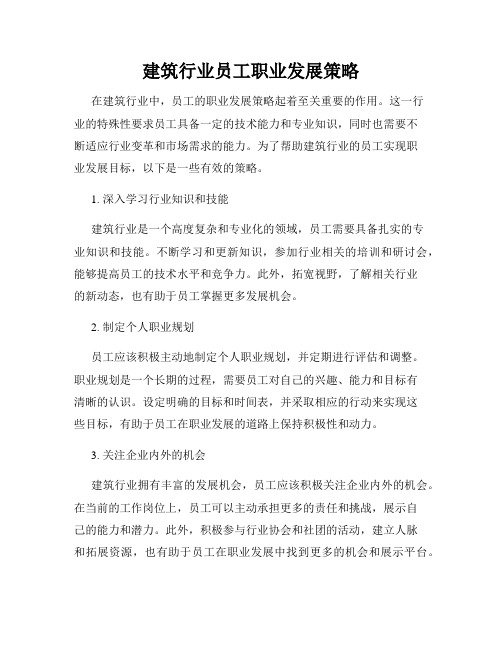 建筑行业员工职业发展策略

在建筑行业中，员工的职业发展策略起着至关重要的作用。这一行业的特殊性要求员工具备一定的技术能力和专业知识，同时也需要不断适应行业变革和市场需求的能力。为了帮助建筑行业的员工实现职业发展目标，以下是一些有效的策略。

1. 深入学习行业知识和技能

建筑行业是一个高度复杂和专业化的领域，员工需要具备扎实的专业知识和技能。不断学习和更新知识，参加行业相关的培训和研讨会，能够提高员工的技术水平和竞争力。此外，拓宽视野，了解相关行业的新动态，也有助于员工掌握更多发展机会。

2. 制定个人职业规划

员工应该积极主动地制定个人职业规划，并定期进行评估和调整。职业规划是一个长期的过程，需要员工对自己的兴趣、能力和目标有清晰的认识。设定明确的目标和时间表，并采取相应的行动来实现这些目标，有助于员工在职业发展的道路上保持积极性和动力。

3. 关注企业内外的机会

建筑行业拥有丰富的发展机会，员工应该积极关注企业内外的机会。在当前的工作岗位上，员工可以主动承担更多的责任和挑战，展示自己的能力和潜力。此外，积极参与行业协会和社团的活动，建立人脉和拓展资源，也有助于员工在职业发展中找到更多的机会和展示平台。